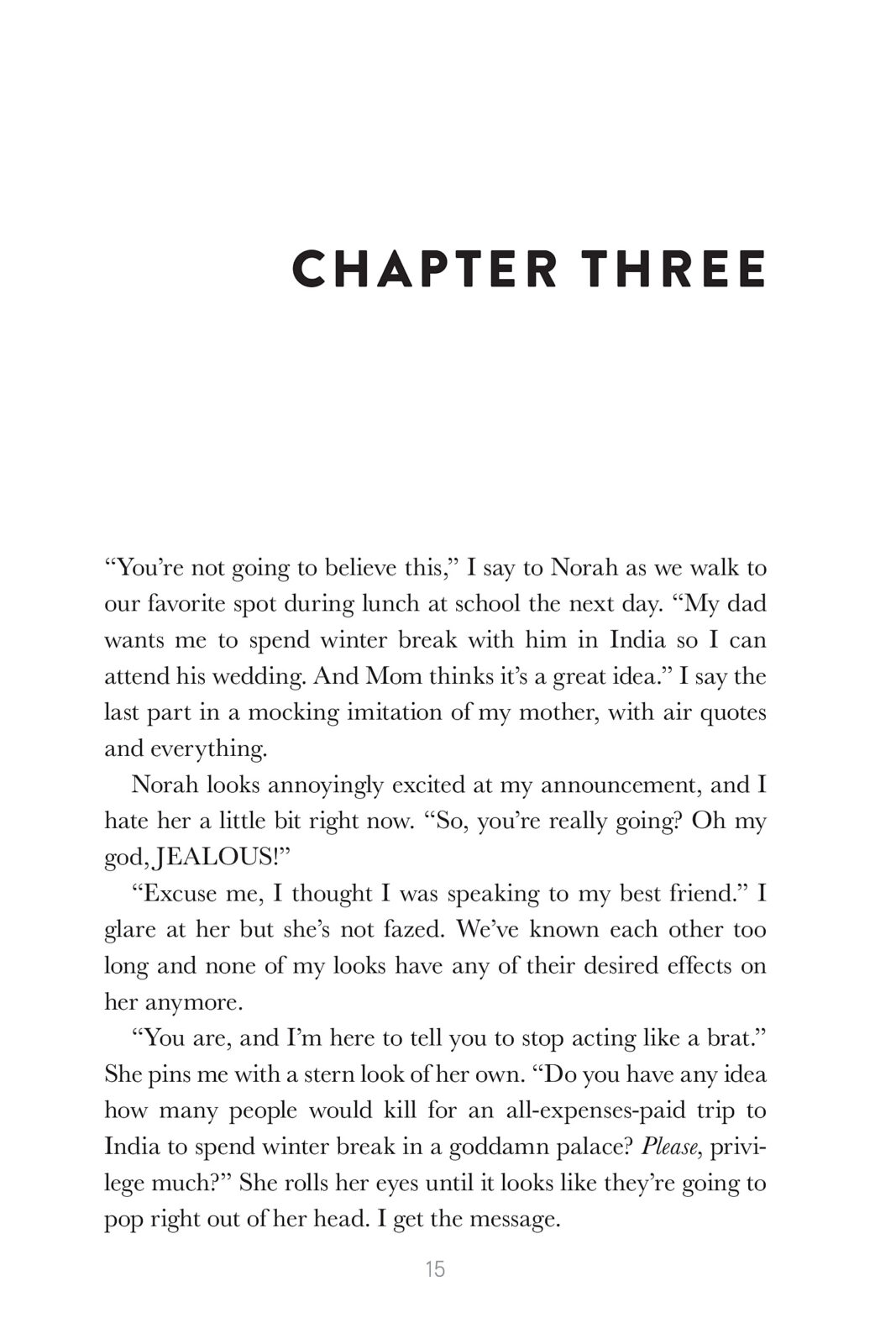 CHAPTER THREE

“You’re not going to believe this,” I say to Norah as we walk to our favorite spot during lunch at school the next day. “My dad wants me to spend winter break with him in India so I can attend his wedding. And Mom thinks it’s a great idea.” I say the last part in a mocking imitation of my mother, with air quotes and everything.

Norah looks annoyingly excited at my announcement, and I hate her a little bit right now. “So, you’re really going? Oh my god, JEALOUS!”

“Excuse me, I thought I was speaking to my best friend.” I glare at her but she’s not fazed. We’ve known each other too long and none of my looks have any of their desired effects on her anymore.

“You are, and I’m here to tell you to stop acting like a brat.” She pins me with a stern look of her own. “Do you have any idea how many people would kill for an all-expenses-paid trip to India to spend winter break in a goddamn palace? Please, privilege much?” She rolls her eyes until it looks like they’re going to pop right out of her head. I get the message.

15